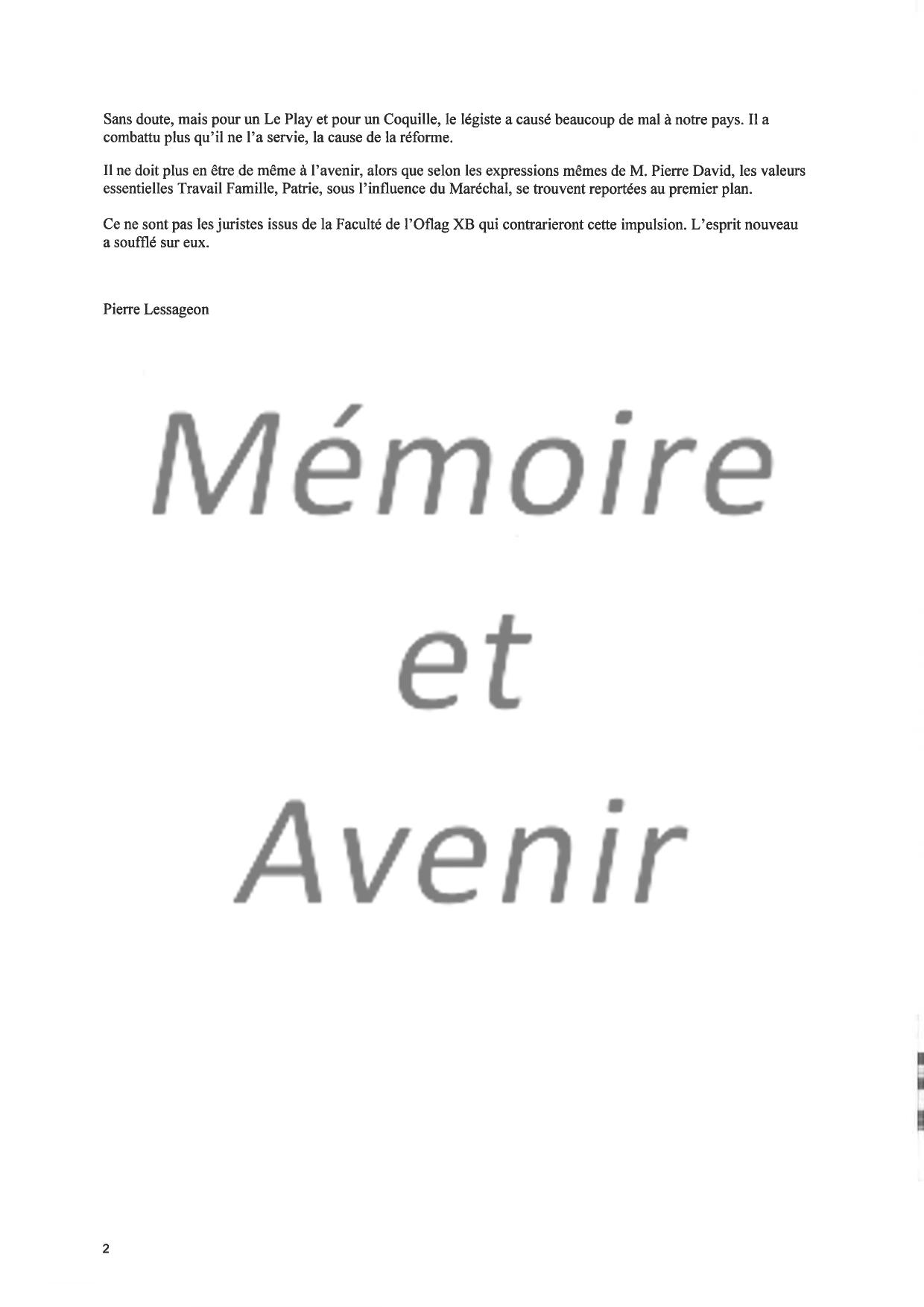 Sans doute, mais pour un Le Play et pour un Coquille, le légiste a causé beaucoup de mal à notre pays. Il a combattu plus qu'il ne l'a servie, la cause de la réforme.

Il ne doit plus en être de même à l'avenir, alors que selon les expressions mêmes de M. Pierre David, les valeurs essentielles Travail Famille, Patrie, sous l'influence du Maréchal, se trouvent reportées au premier plan.

Ce ne sont pas les juristes issus de la Faculté de l'Oflag XB qui contrarieront cette impulsion. L'esprit nouveau a soufflé sur eux.

Pierre Lessageon

Mémoire

et

Avenir

2